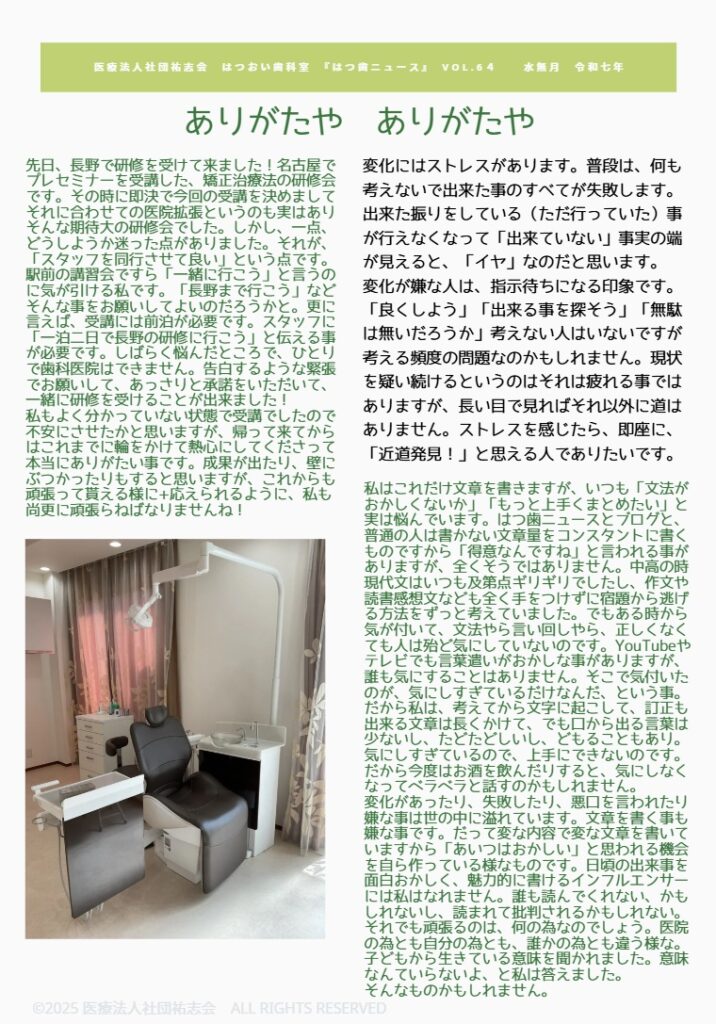 医療法人社団祐志会　はつおい歯科室　『はつ歯ニュース』　VOL.64　　水無月　令和七年

ありがたや　ありがたや

先日、長野で研修を受けて来ました！名古屋でプレセミナーを受講した、矯正治療法の研修会です。その時に即決で今回の受講を決めましてそれに合わせての医院拡張というのも実はありそんな期待大の研修会でした。しかし、一点、どうしようか迷った点がありました。それが、「スタッフを同行させて良い」という点です。駅前の講習会ですら「一緒に行こう」と言うのに気が引ける私です。「長野まで行こう」などそんな事をお願いしてよいのだろうかと。更に言えば、受講には前泊が必要です。スタッフに「一泊二日で長野の研修に行こう」と伝える事が必要です。しばらく悩んだところで、ひとりで歯科医院はできません。告白するような緊張でお願いして、あっさりと承諾をいただいて、一緒に研修を受けることが出来ました！
私もよく分かっていない状態で受講でしたので不安にさせたかと思いますが、帰って来てからはこれまでに輪をかけて熱心にしてくださって本当にありがたい事です。成果が出たり、壁にぶつかったりもすると思いますが、これからも頑張って貰える様に+応えられるように、私も尚更に頑張らねばなりませんね！

変化にはストレスがあります。普段は、何も考えないで出来た事のすべてが失敗します。出来た振りをしている（ただ行っていた）事が行えなくなって「出来ていない」事実の端が見えると、「イヤ」なのだと思います。
変化が嫌な人は、指示待ちになる印象です。「良くしよう」「出来る事を探そう」「無駄は無いだろうか」考えない人はいないですが考える頻度の問題なのかもしれません。現状を疑い続けるというのはそれは疲れる事ではありますが、長い目で見ればそれ以外に道はありません。ストレスを感じたら、即座に、「近道発見！」と思える人でありたいです。

私はこれだけ文章を書きますが、いつも「文法がおかしくないか」「もっと上手くまとめたい」と実は悩んでいます。はつ歯ニュースとブログと、普通の人は書かない文章量をコンスタントに書くものですから「得意なんですね」と言われる事がありますが、全くそうではありません。中高の時現代文はいつも及第点ギリギリでしたし、作文や読書感想文なども全く手をつけずに宿題から逃げる方法をずっと考えていました。でもある時から気が付いて、文法やら言い回しやら、正しくなくても人は殆ど気にしていないのです。YouTubeやテレビでも言葉遣いがおかしな事がありますが、誰も気にすることはありません。そこで気付いたのが、気にしすぎているだけなんだ、という事。だから私は、考えてから文字に起こして、訂正も出来る文章は長くかけて、でも口から出る言葉は少ないし、たどたどしいし、どもることもあり。気にしすぎているので、上手にできないのです。だから今度はお酒を飲んだりすると、気にしなくなってペラペラと話すのかもしれません。
変化があったり、失敗したり、悪口を言われたり嫌な事は世の中に溢れています。文章を書く事も嫌な事です。だって変な内容で変な文章を書いていますから「あいつはおかしい」と思われる機会を自ら作っている様なものです。日頃の出来事を面白おかしく、魅力的に書けるインフルエンサーには私はなれません。誰も読んでくれない、かもしれないし、読まれて批判されるかもしれない。それでも頑張るのは、何の為なのでしょう。医院の為とも自分の為とも、誰かの為とも違う様な。子どもから生きている意味を聞かれました。意味なんていらないよ、と私は答えました。
そんなものかもしれません。

©2025 医療法人社団祐志会　ALL RIGHTS RESERVED